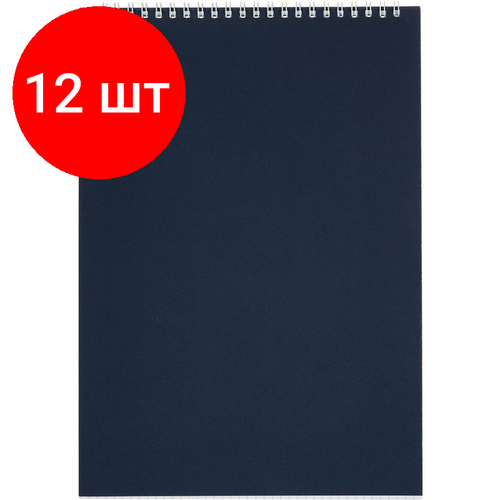 12 шт